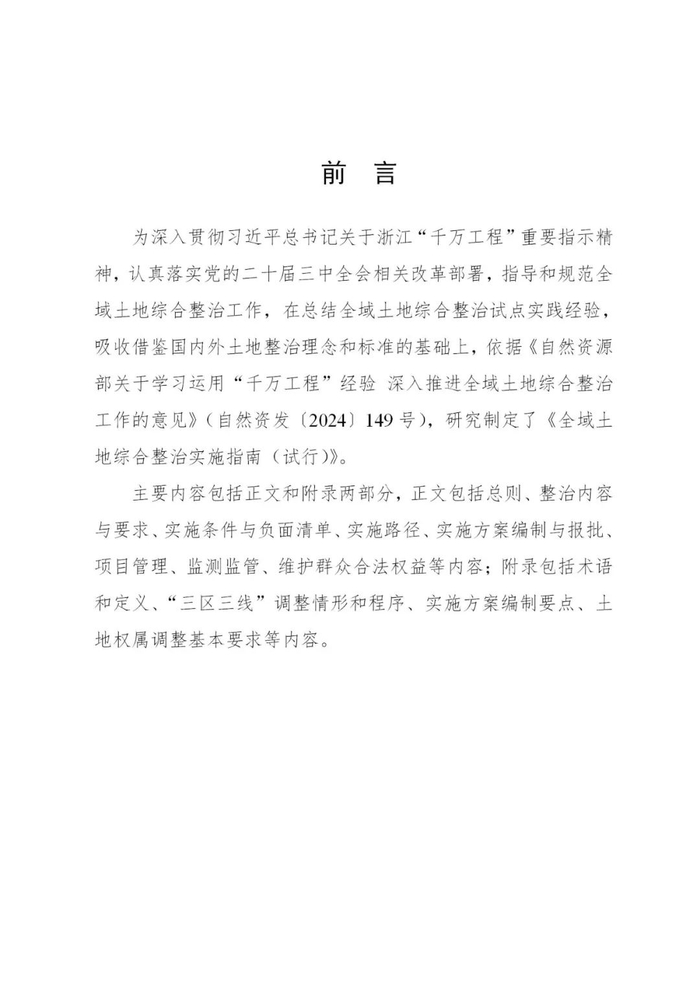 前 言

为深入贯彻习近平总书记关于浙江“千万工程”重要指示精神，认真落实党的二十届三中全会相关改革部署，指导和规范全域土地综合整治工作，在总结全域土地综合整治试点实践经验，吸收借鉴国内外土地整治理念和标准的基础上，依据《自然资源部关于学习运用“千万工程”经验 深入推进全域土地综合整治工作的意见》（自然资发〔2024〕149号），研究制定了《全域土地综合整治实施指南（试行）》。

主要内容包括正文和附录两部分，正文包括总则、整治内容与要求、实施条件与负面清单、实施路径、实施方案编制与报批、项目管理、监测监管、维护群众合法权益等内容；附录包括术语和定义、“三区三线”调整情形和程序、实施方案编制要点、土地权属调整基本要求等内容。